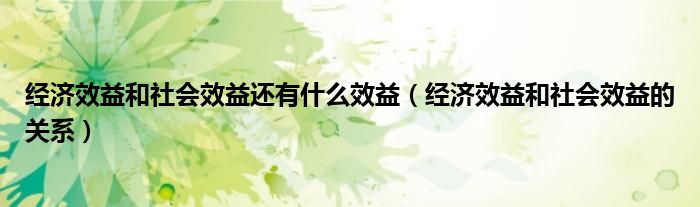 经济效益和社会效益还有什么效益（经济效益和社会效益的关系）